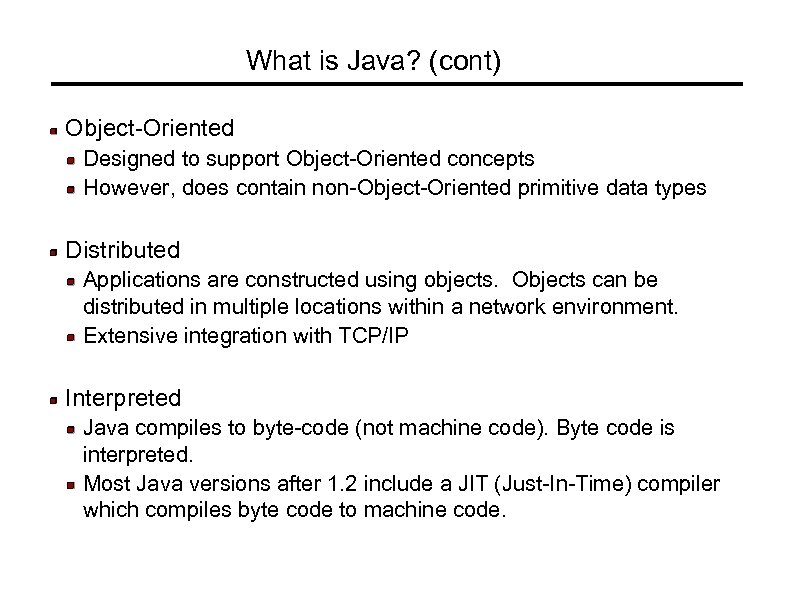 What is Java? (cont)

Object-Oriented
Designed to support Object-Oriented concepts
However, does contain non-Object-Oriented primitive data types

Distributed
Applications are constructed using objects. Objects can be distributed in multiple locations within a network environment.
Extensive integration with TCP/IP

Interpreted
Java compiles to byte-code (not machine code). Byte code is interpreted.
Most Java versions after 1.2 include a JIT (Just-In-Time) compiler which compiles byte code to machine code.